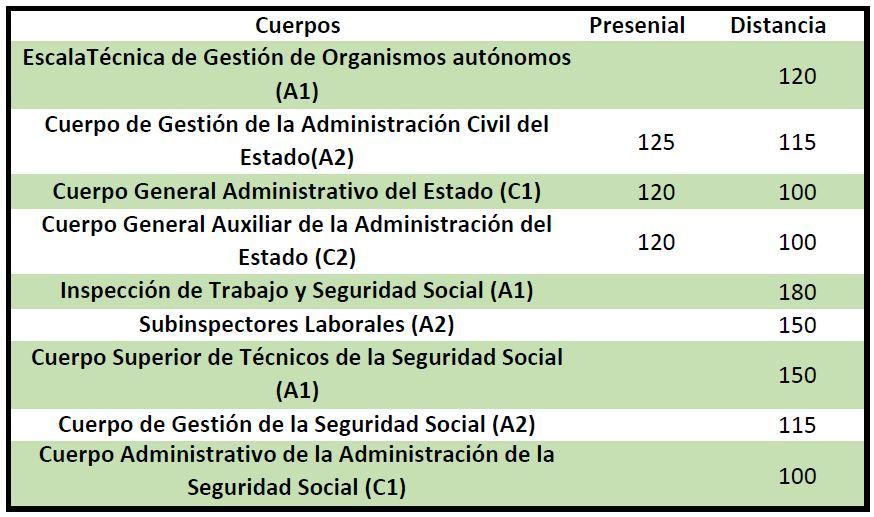 | Cuerpos | Presenial | Distancia |
|---|---|---|
| EscalaTécnica de Gestión de Organismos autónomos (A1) | | 120 |
| Cuerpo de Gestión de la Administración Civil del Estado(A2) | 125 | 115 |
| Cuerpo General Administrativo del Estado (C1) | 120 | 100 |
| Cuerpo General Auxiliar de la Administración del Estado (C2) | 120 | 100 |
| Inspección de Trabajo y Seguridad Social (A1) | | 180 |
| Subinspectores Laborales (A2) | | 150 |
| Cuerpo Superior de Técnicos de la Seguridad Social (A1) | | 150 |
| Cuerpo de Gestión de la Seguridad Social (A2) | | 115 |
| Cuerpo Administrativo de la Administración de la Seguridad Social (C1) | | 100 |